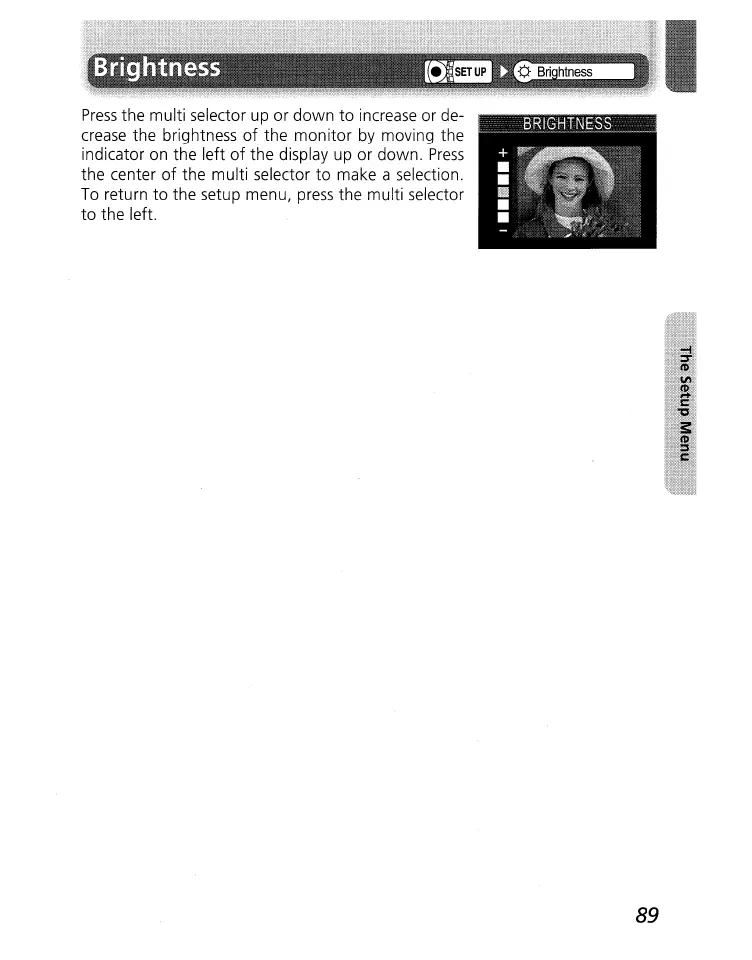 Brightness

SET UP ▶ Brightness

Press the multi selector up or down to increase or decrease the brightness of the monitor by moving the indicator on the left of the display up or down. Press the center of the multi selector to make a selection. To return to the setup menu, press the multi selector to the left.

BRIGHTNESS
+
-

The Setup Menu

89